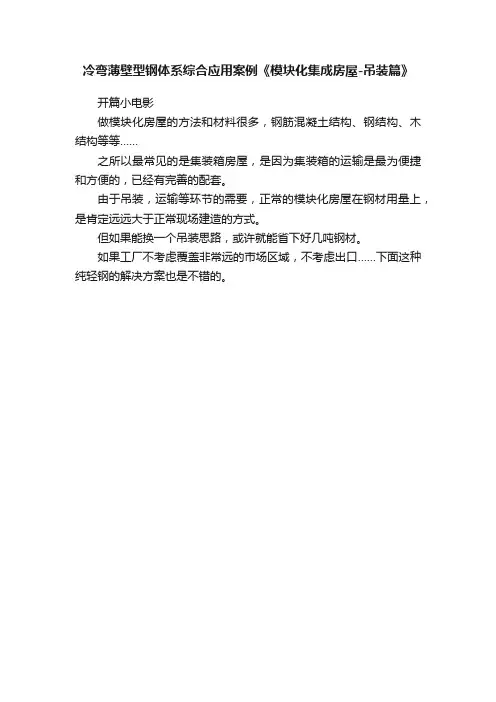 冷弯薄壁型钢体系综合应用案例《模块化集成房屋-吊装篇》

开篇小电影

做模块化房屋的方法和材料很多，钢筋混凝土结构、钢结构、木结构等等......

之所以最常见的是集装箱房屋，是因为集装箱的运输是最为便捷和方便的，已经有完善的配套。

由于吊装，运输等环节的需要，正常的模块化房屋在钢材用量上，是肯定远远大于正常现场建造的方式。

但如果能换一个吊装思路，或许就能省下好几吨钢材。

如果工厂不考虑覆盖非常远的市场区域，不考虑出口......下面这种纯轻钢的解决方案也是不错的。